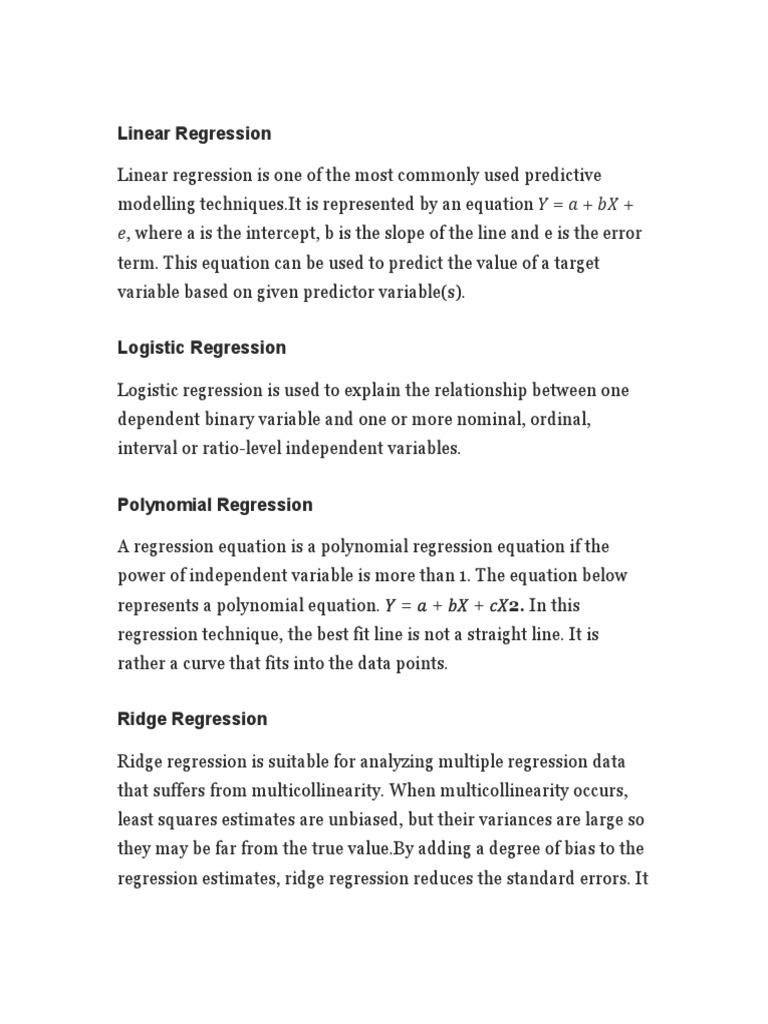 Linear Regression

Linear regression is one of the most commonly used predictive modelling techniques.It is represented by an equation $Y = a + bX + e$, where a is the intercept, b is the slope of the line and e is the error term. This equation can be used to predict the value of a target variable based on given predictor variable(s).

Logistic Regression

Logistic regression is used to explain the relationship between one dependent binary variable and one or more nominal, ordinal, interval or ratio-level independent variables.

Polynomial Regression

A regression equation is a polynomial regression equation if the power of independent variable is more than 1. The equation below represents a polynomial equation. $Y = a + bX + cX2$. In this regression technique, the best fit line is not a straight line. It is rather a curve that fits into the data points.

Ridge Regression

Ridge regression is suitable for analyzing multiple regression data that suffers from multicollinearity. When multicollinearity occurs, least squares estimates are unbiased, but their variances are large so they may be far from the true value.By adding a degree of bias to the regression estimates, ridge regression reduces the standard errors. It